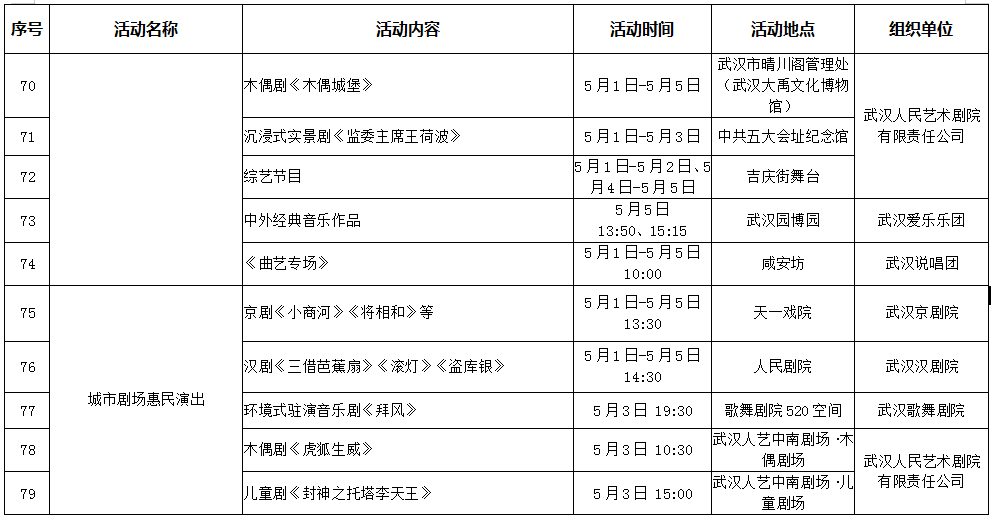 | 序号 | 活动名称 | 活动内容 | 活动时间 | 活动地点 | 组织单位 |
|---|---|---|---|---|---|
| 70 | | 木偶剧《木偶城堡》 | 5月1日-5月5日 | 武汉市晴川阁管理处（武汉大禹文化博物馆） | 武汉人民艺术剧院有限责任公司 |
| 71 | | 沉浸式实景剧《监委主席王荷波》 | 5月1日-5月3日 | 中共五大会址纪念馆 | |
| 72 | | 综艺节目 | 5月1日-5月2日、5月4日-5月5日 | 吉庆街舞台 | |
| 73 | | 中外经典音乐作品 | 5月5日 13:50、15:15 | 武汉园博园 | 武汉爱乐乐团 |
| 74 | | 《曲艺专场》 | 5月1日-5月5日 10:00 | 咸安坊 | 武汉说唱团 |
| 75 | 城市剧场惠民演出 | 京剧《小商河》《将相和》等 | 5月1日-5月5日 13:30 | 天一戏院 | 武汉京剧院 |
| 76 | | 汉剧《三借芭蕉扇》《滚灯》《盗库银》 | 5月1日-5月5日 14:30 | 人民剧院 | 武汉汉剧院 |
| 77 | | 环境式驻演音乐剧《拜风》 | 5月3日 19:30 | 歌舞剧院520空间 | 武汉歌舞剧院 |
| 78 | | 木偶剧《虎狐生威》 | 5月3日 10:30 | 武汉人艺中南剧场·木偶剧场 | 武汉人民艺术剧院有限责任公司 |
| 79 | | 儿童剧《封神之托塔李天王》 | 5月3日 15:00 | 武汉人艺中南剧场·儿童剧场 | |